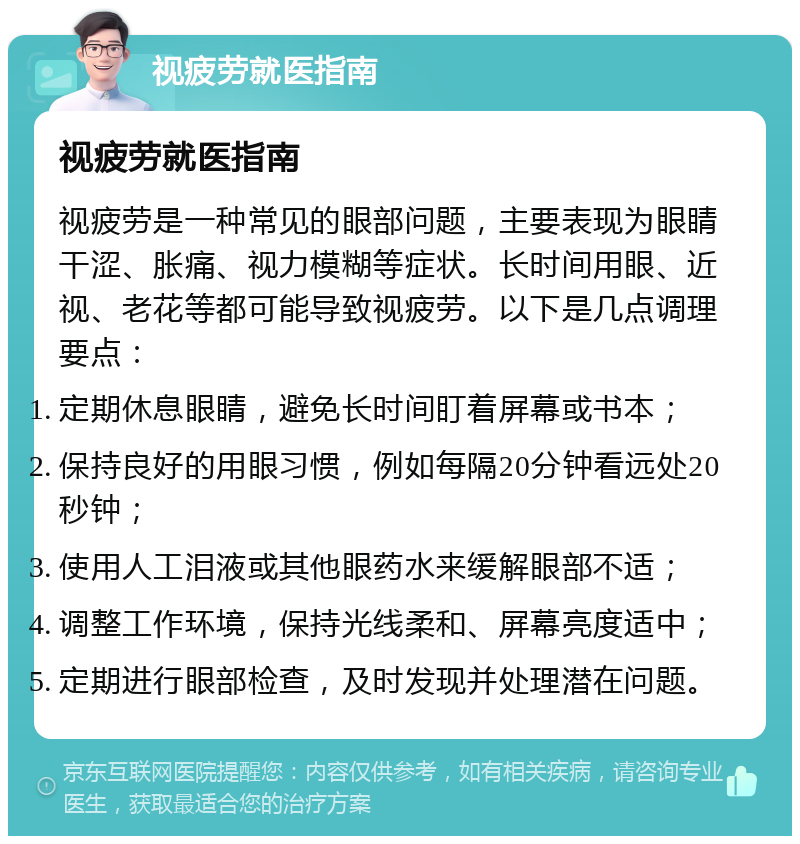 视疲劳就医指南

视疲劳就医指南

视疲劳是一种常见的眼部问题，主要表现为眼睛干涩、胀痛、视力模糊等症状。长时间用眼、近视、老花等都可能导致视疲劳。以下是几点调理要点：

1. 定期休息眼睛，避免长时间盯着屏幕或书本；

2. 保持良好的用眼习惯，例如每隔20分钟看远处20秒钟；

3. 使用人工泪液或其他眼药水来缓解眼部不适；

4. 调整工作环境，保持光线柔和、屏幕亮度适中；

5. 定期进行眼部检查，及时发现并处理潜在问题。

京东互联网医院提醒您：内容仅供参考，如有相关疾病，请咨询专业医生，获取最适合您的治疗方案